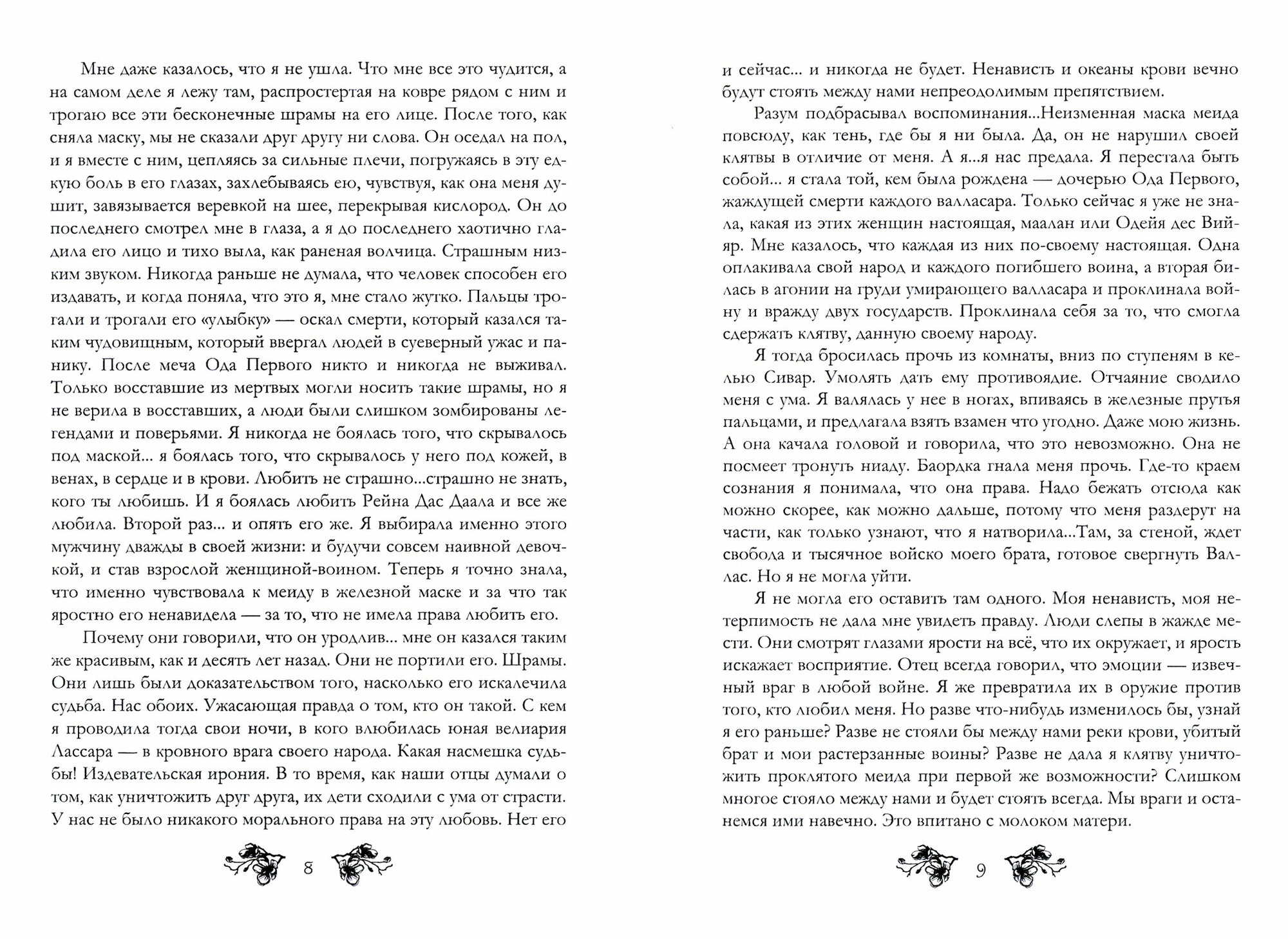 Мне даже казалось, что я не ушла. Что мне все это чудится, а на самом деле я лежу там, распростертая на ковре рядом с ним и трогаю все эти бесконечные шрамы на его лице. После того, как сняла маску, мы не сказали друг другу ни слова. Он оседал на пол, и я вместе с ним, цепляясь за сильные плечи, погружаясь в эту едкую боль в его глазах, захлебываясь ею, чувствуя, как она меня душит, завязывается веревкой на шее, перекрывая кислород. Он до последнего смотрел мне в глаза, а я до последнего хаотично гладила его лицо и тихо выла, как раненая волчица. Страшным низким звуком. Никогда раньше не думала, что человек способен его издавать, и когда поняла, что это я, мне стало жутко. Пальцы трогали и трогали его «улыбку» — оскал смерти, который казался таким чудовищным, который ввергал людей в суеверный ужас и панику. После меча Ода Первого никто и никогда не выживал. Только восставшие из мертвых могли носить такие шрамы, но я не верила в восставших, а люди были слишком зомбированы легендами и поверьями. Я никогда не боялась того, что скрывалось под маской... я боялась того, что скрывалось у него под кожей, в венах, в сердце и в крови. Любить не страшно...страшно не знать, кого ты любишь. И я боялась любить Рейна Дас Даала и все же любила. Второй раз... и опять его же. Я выбирала именно этого мужчину дважды в своей жизни: и будучи совсем наивной девочкой, и став взрослой женщиной-воином. Теперь я точно знала, что именно чувствовала к меиду в железной маске и за что так яростно его ненавидела — за то, что не имела права любить его.

Почему они говорили, что он уродлив... мне он казался таким же красивым, как и десять лет назад. Они не портили его. Шрамы. Они лишь были доказательством того, насколько его искалечила судьба. Нас обоих. Ужасающая правда о том, кто он такой. С кем я проводила тогда свои ночи, в кого влюбилась юная велиария Лассара — в кровного врага своего народа. Какая насмешка судьбы! Издевательская ирония. В то время, как наши отцы думали о том, как уничтожить друг друга, их дети сходили с ума от страсти. У нас не было никакого морального права на эту любовь. Нет его

8

и сейчас... и никогда не будет. Ненависть и океаны крови вечно будут стоять между нами непреодолимым препятствием.

Разум подбрасывал воспоминания...Неизменная маска меида повсюду, как тень, где бы я ни была. Да, он не нарушил своей клятвы в отличие от меня. А я...я нас предала. Я перестала быть собой... я стала той, кем была рождена — дочерью Ода Первого, жаждущей смерти каждого валласара. Только сейчас я уже не знала, какая из этих женщин настоящая, маалан или Одейя дес Вийяр. Мне казалось, что каждая из них по-своему настоящая. Одна оплакивала свой народ и каждого погибшего воина, а вторая билась в агонии на груди умирающего валласара и проклинала войну и вражду двух государств. Проклинала себя за то, что смогла сдержать клятву, данную своему народу.

Я тогда бросилась прочь из комнаты, вниз по ступеням в келью Сивар. Умолять дать ему противоядие. Отчаяние сводило меня с ума. Я валялась у нее в ногах, впиваясь в железные прутья пальцами, и предлагала взять взамен что угодно. Даже мою жизнь. А она качала головой и говорила, что это невозможно. Она не посмеет тронуть ниаду. Баордка гнала меня прочь. Где-то краем сознания я понимала, что она права. Надо бежать отсюда как можно скорее, как можно дальше, потому что меня раздерут на части, как только узнают, что я натворила...Там, за стеной, ждет свобода и тысячное войско моего брата, готовое свергнуть Валлас. Но я не могла уйти.

Я не могла его оставить там одного. Моя ненависть, моя нетерпимость не дала мне увидеть правду. Люди слепы в жажде мести. Они смотрят глазами ярости на всё, что их окружает, и ярость искажает восприятие. Отец всегда говорил, что эмоции — извечный враг в любой войне. Я же превратила их в оружие против того, кто любил меня. Но разве что-нибудь изменилось бы, узнай я его раньше? Разве не стояли бы между нами реки крови, убитый брат и мои растерзанные воины? Разве не дала я клятву уничтожить проклятого меида при первой же возможности? Слишком многое стояло между нами и будет стоять всегда. Мы враги и останемся ими навечно. Это впитано с молоком матери.

9